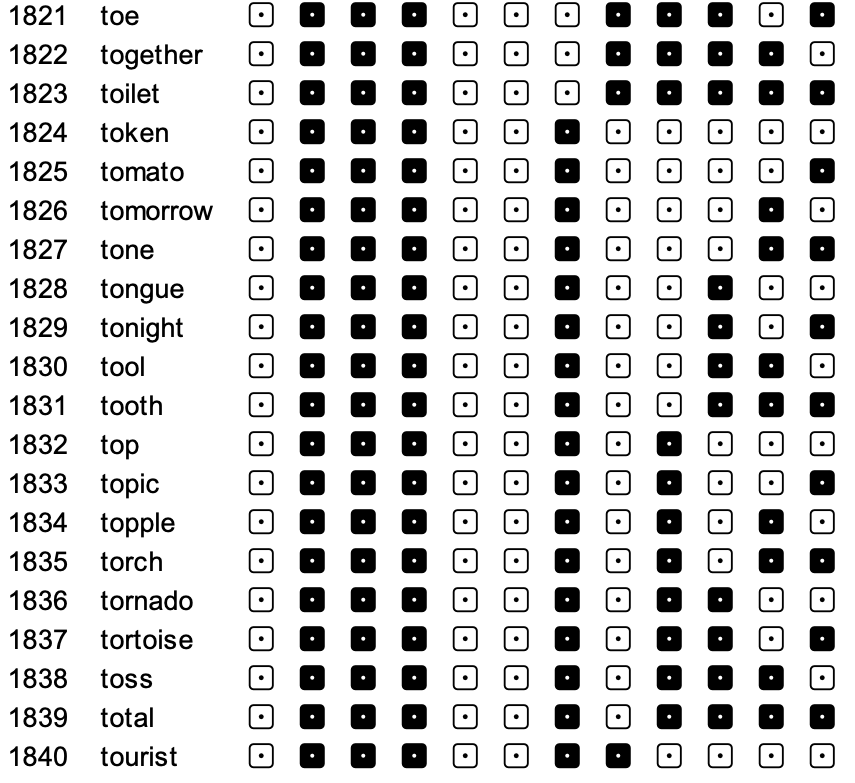 1821 toe
1822 together
1823 toilet
1824 token
1825 tomato
1826 tomorrow
1827 tone
1828 tongue
1829 tonight
1830 tool
1831 tooth
1832 top
1833 topic
1834 topple
1835 torch
1836 tornado
1837 tortoise
1838 toss
1839 total
1840 tourist